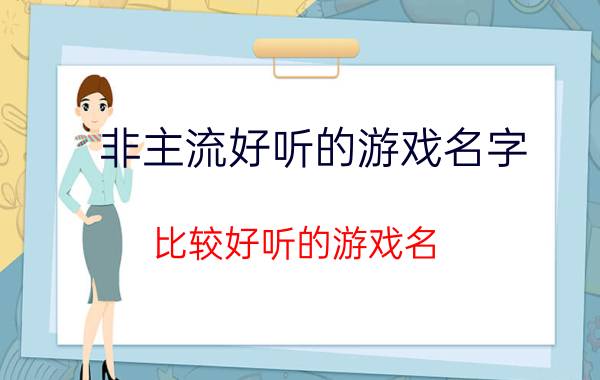 非主流好听的游戏名字

比较好听的游戏名